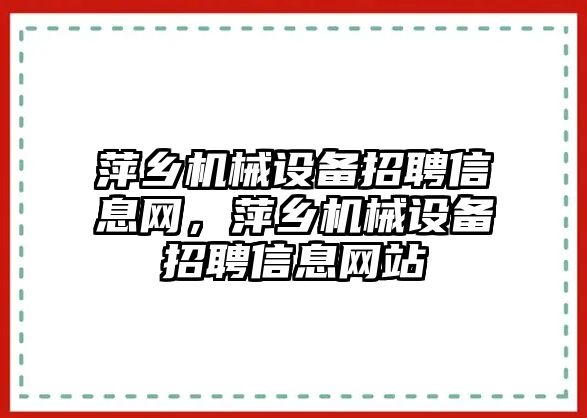 萍乡机械设备招聘信息网，萍乡机械设备招聘信息网站